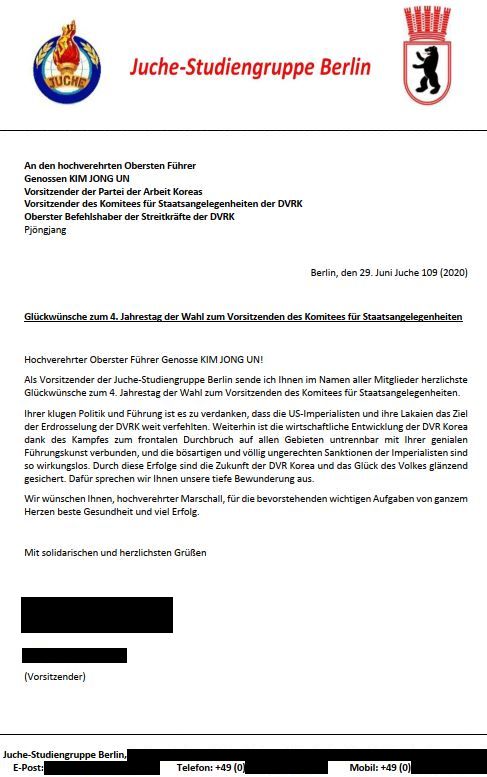 JUCHE

Juche-Studiengruppe Berlin

An den hochverehrten Obersten Führer
Genossen KIM JONG UN
Vorsitzender der Partei der Arbeit Koreas
Vorsitzender des Komitees für Staatsangelegenheiten der DVRK
Oberster Befehlshaber der Streitkräfte der DVRK
Pjöngjang

Berlin, den 29. Juni Juche 109 (2020)

Glückwünsche zum 4. Jahrestag der Wahl zum Vorsitzenden des Komitees für Staatsangelegenheiten

Hochverehrter Oberster Führer Genosse KIM JONG UN!

Als Vorsitzender der Juche-Studiengruppe Berlin sende ich Ihnen im Namen aller Mitglieder herzlichste Glückwünsche zum 4. Jahrestag der Wahl zum Vorsitzenden des Komitees für Staatsangelegenheiten.

Ihrer klugen Politik und Führung ist es zu verdanken, dass die US-Imperialisten und ihre Lakaien das Ziel der Erdrosselung der DVRK weit verfehlten. Weiterhin ist die wirtschaftliche Entwicklung der DVR Korea dank des Kampfes zum frontalen Durchbruch auf allen Gebieten untrennbar mit Ihrer genialen Führungskunst verbunden, und die bösartigen und völlig ungerechten Sanktionen der Imperialisten sind so wirkungslos. Durch diese Erfolge sind die Zukunft der DVR Korea und das Glück des Volkes glänzend gesichert. Dafür sprechen wir Ihnen unsere tiefe Bewunderung aus.

Wir wünschen Ihnen, hochverehrter Marschall, für die bevorstehenden wichtigen Aufgaben von ganzem Herzen beste Gesundheit und viel Erfolg.

Mit solidarischen und herzlichsten Grüßen

(Vorsitzender)

Juche-Studiengruppe Berlin,
E-Post: Telefon: +49 (0) Mobil: +49 (0)